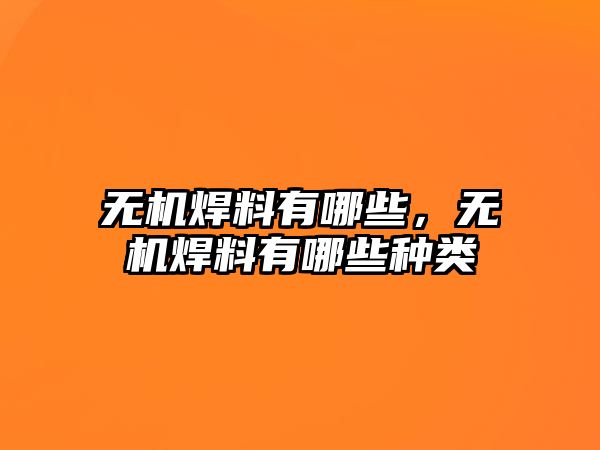 无机焊料有哪些，无机焊料有哪些种类